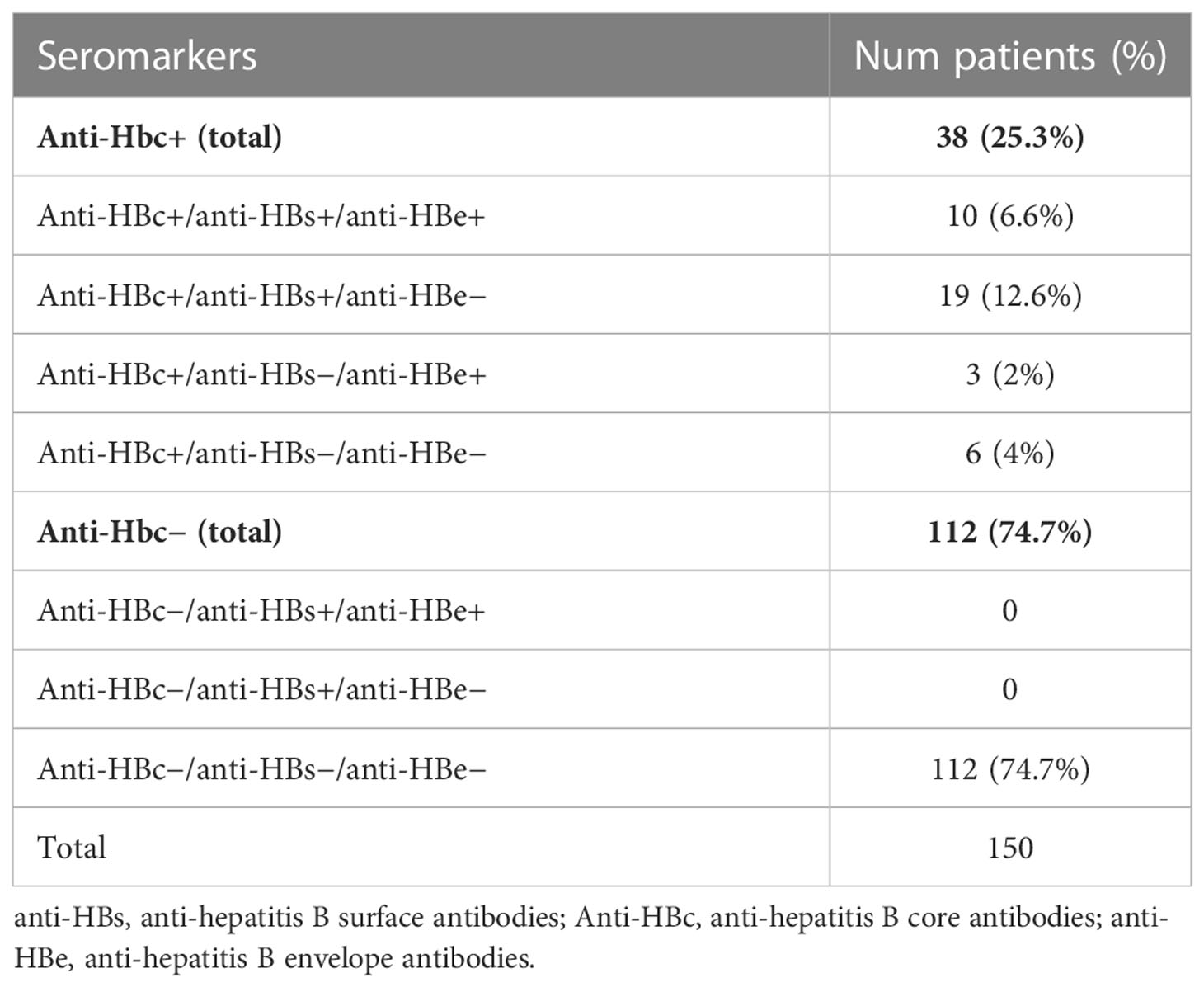 | Seromarkers | Num patients (%) |
|---|---|
| **Anti-Hbc+ (total)** | **38 (25.3%)** |
| Anti-HBc+/anti-HBs+/anti-HBe+ | 10 (6.6%) |
| Anti-HBc+/anti-HBs+/anti-HBe− | 19 (12.6%) |
| Anti-HBc+/anti-HBs−/anti-HBe+ | 3 (2%) |
| Anti-HBc+/anti-HBs−/anti-HBe− | 6 (4%) |
| **Anti-Hbc− (total)** | **112 (74.7%)** |
| Anti-HBc−/anti-HBs+/anti-HBe+ | 0 |
| Anti-HBc−/anti-HBs+/anti-HBe− | 0 |
| Anti-HBc−/anti-HBs−/anti-HBe− | 112 (74.7%) |
| Total | 150 |

anti-HBs, anti-hepatitis B surface antibodies; Anti-HBc, anti-hepatitis B core antibodies; anti-HBe, anti-hepatitis B envelope antibodies.